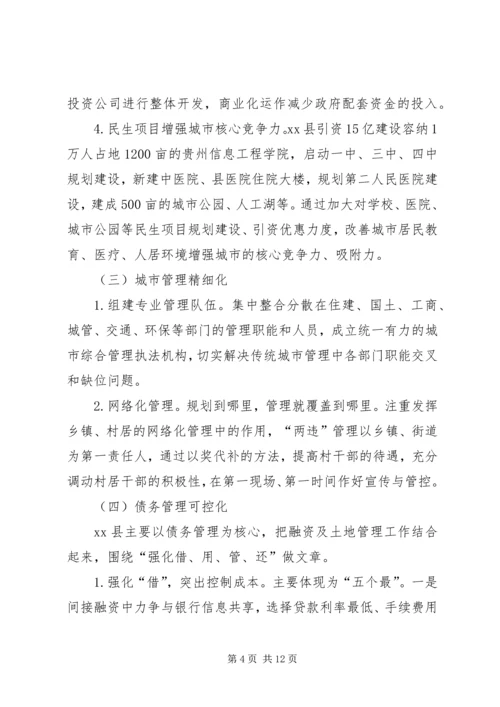 投资公司进行整体开发，商业化运作减少政府配套资金的投入。

4.民生项目增强城市核心竞争力。xx县引资15亿建设容纳1万人占地1200亩的贵州信息工程学院，启动一中、三中、四中规划建设，新建中医院、县医院住院大楼，规划第二人民医院建设，建成500亩的城市公园、人工湖等。通过加大对学校、医院、城市公园等民生项目规划建设、引资优惠力度，改善城市居民教育、医疗、人居环境增强城市的核心竞争力、吸附力。

（三）城市管理精细化

1.组建专业管理队伍。集中整合分散在住建、国土、工商、城管、交通、环保等部门的管理职能和人员，成立统一有力的城市综合管理执法机构，切实解决传统城市管理中各部门职能交叉和缺位问题。

2.网络化管理。规划到哪里，管理就覆盖到哪里。注重发挥乡镇、村居的网络化管理中的作用，“两违”管理以乡镇、街道为第一责任人，通过以奖代补的方法，提高村干部的待遇，充分调动村居干部的积极性，在第一现场、第一时间作好宣传与管控。

（四）债务管理可控化

xx县主要以债务管理为核心，把融资及土地管理工作结合起来，围绕“强化借、用、管、还”做文章。

1.强化“借”，突出控制成本。主要体现为“五个最”。一是间接融资中力争与银行信息共享，选择贷款利率最低、手续费用

第4页 共12页